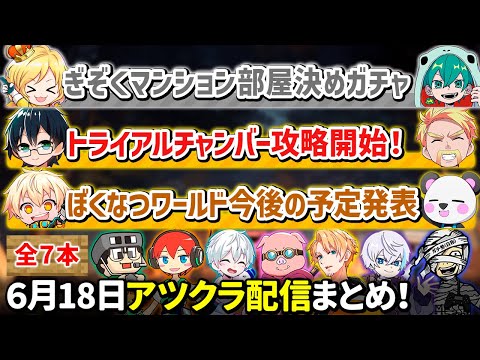 ぎぞくマンション部屋決めガチャ

トライアルチャンバー攻略開始!

ぼくなつワールド今後の予定発表

全7本

6月18日アツクラ配信まとめ!